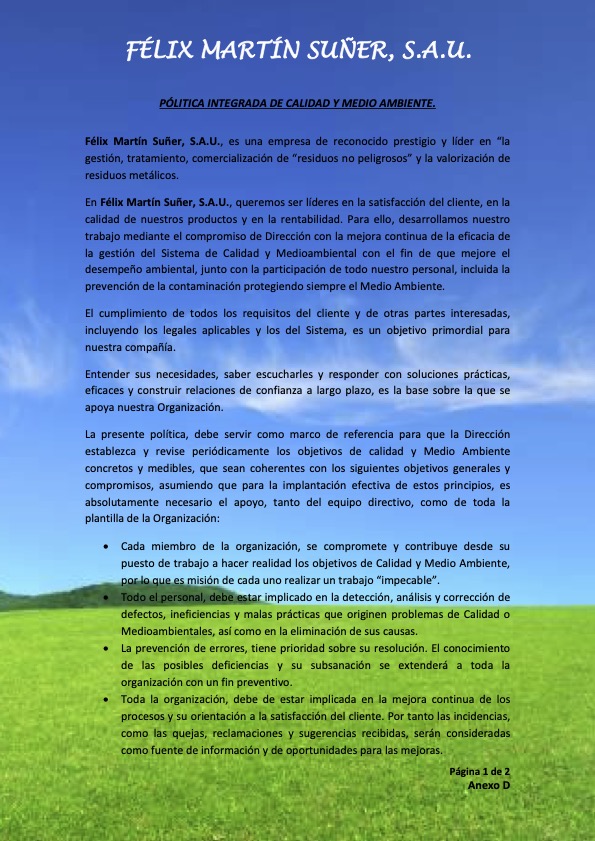 FÉLIX MARTÍN SUÑER, S.A.U.

PÓLITICA INTEGRADA DE CALIDAD Y MEDIO AMBIENTE.

Félix Martín Suñer, S.A.U., es una empresa de reconocido prestigio y líder en "la gestión, tratamiento, comercialización de "residuos no peligrosos" y la valorización de residuos metálicos.

En Félix Martín Suñer, S.A.U., queremos ser líderes en la satisfacción del cliente, en la calidad de nuestros productos y en la rentabilidad. Para ello, desarrollamos nuestro trabajo mediante el compromiso de Dirección con la mejora continua de la eficacia de la gestión del Sistema de Calidad y Medioambiental con el fin de que mejore el desempeño ambiental, junto con la participación de todo nuestro personal, incluida la prevención de la contaminación protegiendo siempre el Medio Ambiente.

El cumplimiento de todos los requisitos del cliente y de otras partes interesadas, incluyendo los legales aplicables y los del Sistema, es un objetivo primordial para nuestra compañía.

Entender sus necesidades, saber escucharles y responder con soluciones prácticas, eficaces y construir relaciones de confianza a largo plazo, es la base sobre la que se apoya nuestra Organización.

La presente política, debe servir como marco de referencia para que la Dirección establezca y revise periódicamente los objetivos de calidad y Medio Ambiente concretos y medibles, que sean coherentes con los siguientes objetivos generales y compromisos, asumiendo que para la implantación efectiva de estos principios, es absolutamente necesario el apoyo, tanto del equipo directivo, como de toda la plantilla de la Organización:

• Cada miembro de la organización, se compromete y contribuye desde su puesto de trabajo a hacer realidad los objetivos de Calidad y Medio Ambiente, por lo que es misión de cada uno realizar un trabajo "impecable".
• Todo el personal, debe estar implicado en la detección, análisis y corrección de defectos, ineficiencias y malas prácticas que originen problemas de Calidad o Medioambientales, así como en la eliminación de sus causas.
• La prevención de errores, tiene prioridad sobre su resolución. El conocimiento de las posibles deficiencias y su subsanación se extenderá a toda la organización con un fin preventivo.
• Toda la organización, debe de estar implicada en la mejora continua de los procesos y su orientación a la satisfacción del cliente. Por tanto las incidencias, como las quejas, reclamaciones y sugerencias recibidas, serán consideradas como fuente de información y de oportunidades para las mejoras.

Página 1 de 2
Anexo D